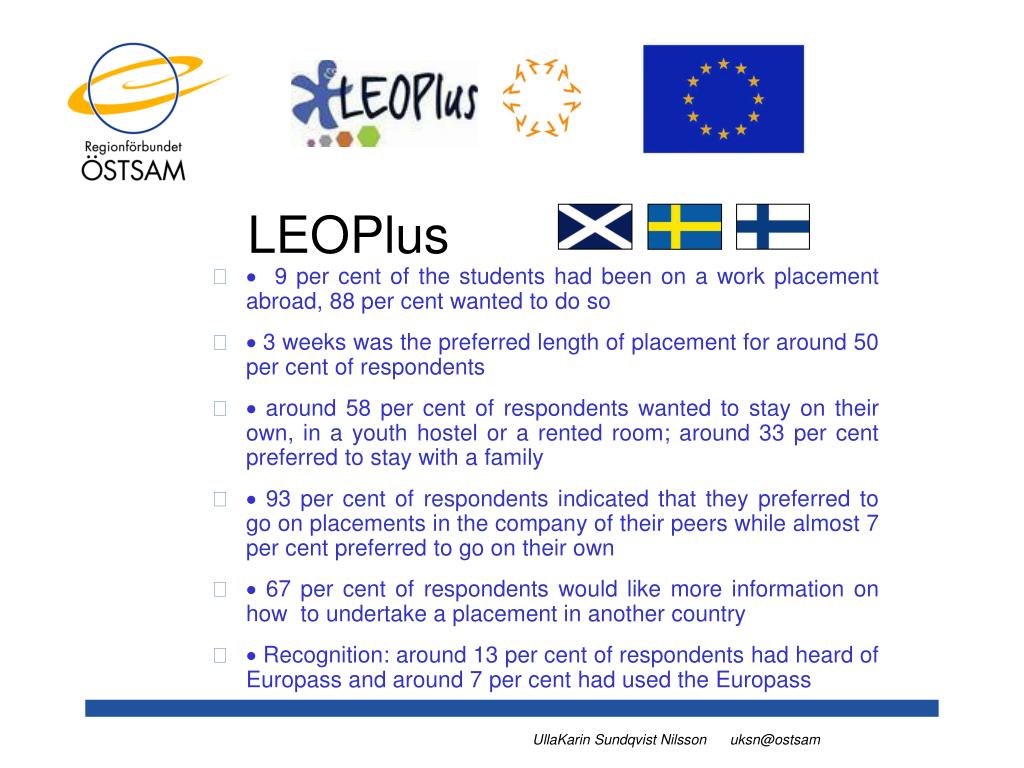 Regionförbundet
ÖSTSAM

LEOPlus

LEOPlus

• 9 per cent of the students had been on a work placement abroad, 88 per cent wanted to do so

• 3 weeks was the preferred length of placement for around 50 per cent of respondents

• around 58 per cent of respondents wanted to stay on their own, in a youth hostel or a rented room; around 33 per cent preferred to stay with a family

• 93 per cent of respondents indicated that they preferred to go on placements in the company of their peers while almost 7 per cent preferred to go on their own

• 67 per cent of respondents would like more information on how to undertake a placement in another country

• Recognition: around 13 per cent of respondents had heard of Europass and around 7 per cent had used the Europass

UllaKarin Sundqvist Nilsson uksn@ostsam